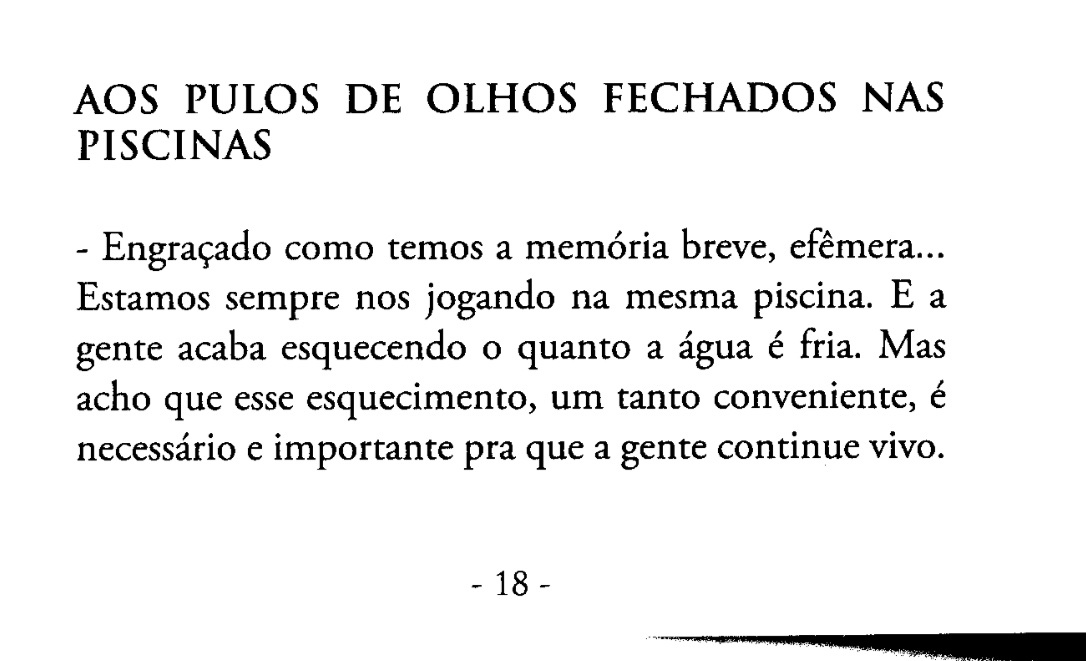 AOS PULOS DE OLHOS FECHADOS NAS PISCINAS

- Engraçado como temos a memória breve, efêmera... Estamos sempre nos jogando na mesma piscina. E a gente acaba esquecendo o quanto a água é fria. Mas acho que esse esquecimento, um tanto conveniente, é necessário e importante pra que a gente continue vivo.

- 18 -